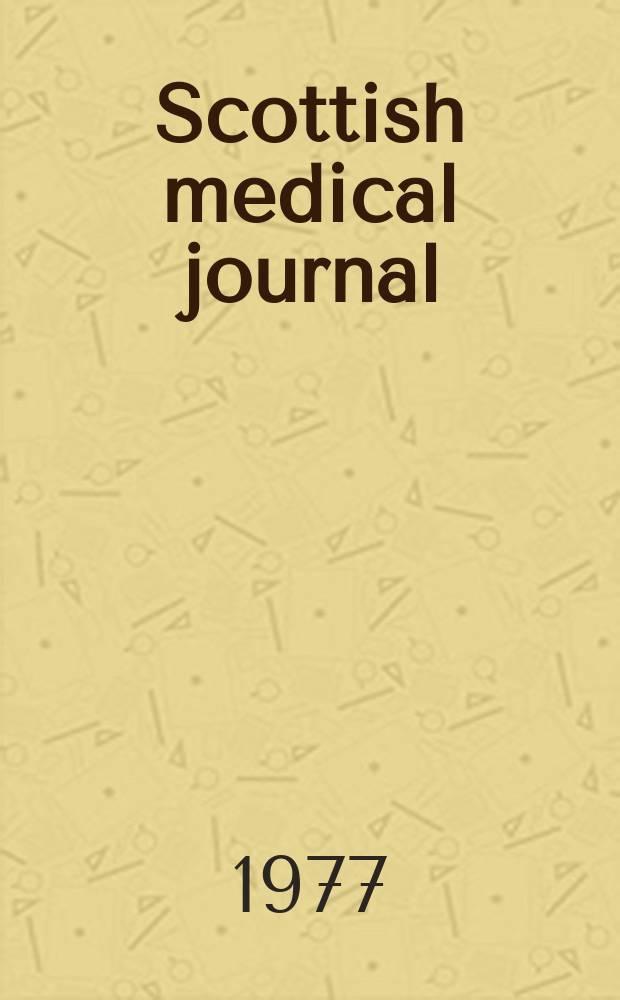 Scottish medical journal

1977